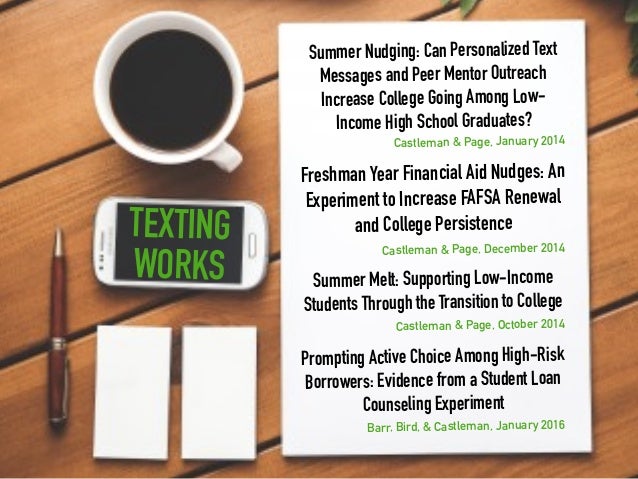 TEXTING WORKS

Summer Nudging: Can Personalized Text Messages and Peer Mentor Outreach Increase College Going Among Low-Income High School Graduates?

Castleman & Page, January 2014

Freshman Year Financial Aid Nudges: An Experiment to Increase FAFSA Renewal and College Persistence

Castleman & Page, December 2014

Summer Melt: Supporting Low-Income Students Through the Transition to College

Castleman & Page, October 2014

Prompting Active Choice Among High-Risk Borrowers: Evidence from a Student Loan Counseling Experiment

Barr, Bird, & Castleman, January 2016